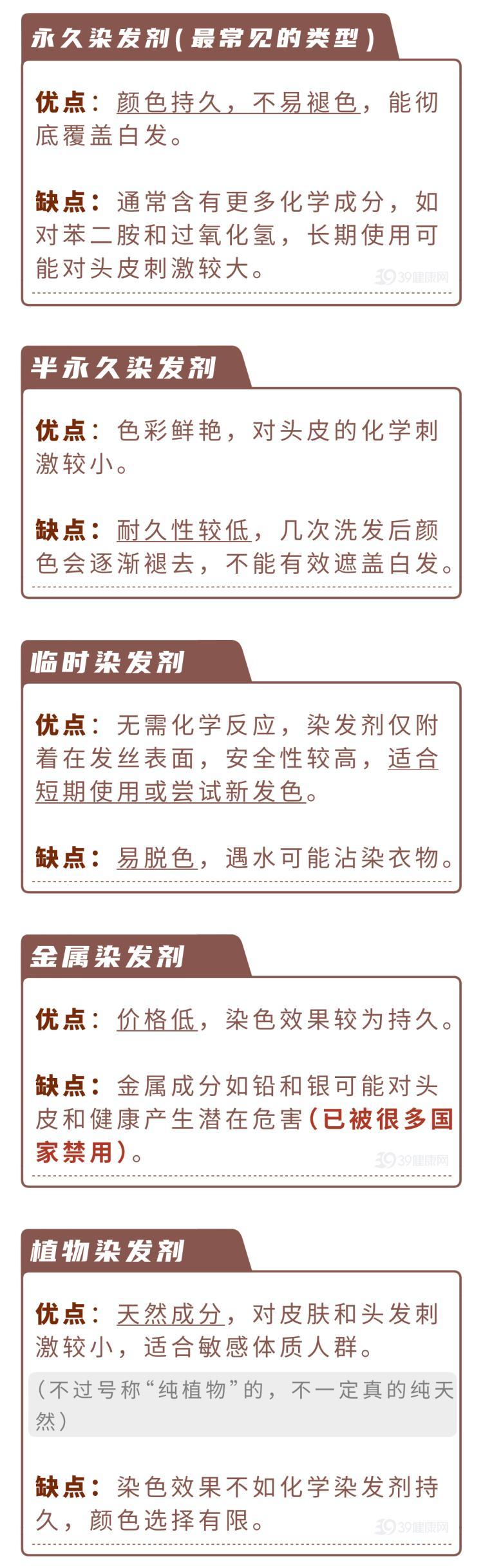 永久染发剂(最常见的类型)

优点:颜色持久,不易褪色,能彻底覆盖白发。

缺点:通常含有更多化学成分,如对苯二胺和过氧化氢,长期使用可能对头皮刺激较大。

半永久染发剂

优点:色彩鲜艳,对头皮的化学刺激较小。

缺点:耐久性较低,几次洗发后颜色会逐渐褪去,不能有效遮盖白发。

临时染发剂

优点:无需化学反应,染发剂仅附着在发丝表面,安全性较高,适合短期使用或尝试新发色。

缺点:易脱色,遇水可能沾染衣物。

金属染发剂

优点:价格低,染色效果较为持久。

缺点:金属成分如铅和银可能对头皮和健康产生潜在危害(已被很多国家禁用)。

植物染发剂

优点:天然成分,对皮肤和头发刺激较小,适合敏感体质人群。

(不过号称“纯植物”的,不一定真的纯天然)

缺点:染色效果不如化学染发剂持久,颜色选择有限。

39健康网